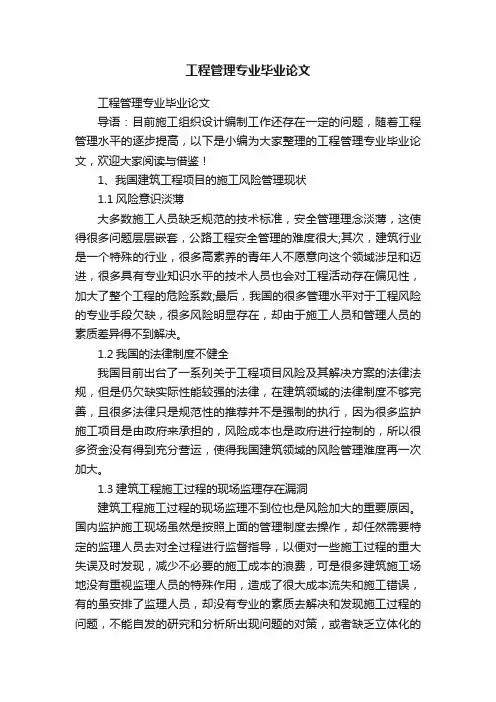 工程管理专业毕业论文

工程管理专业毕业论文

导语：目前施工组织设计编制工作还存在一定的问题，随着工程管理水平的逐步提高，以下是小编为大家整理的工程管理专业毕业论文，欢迎大家阅读与借鉴！

1、我国建筑工程项目的施工风险管理现状

1.1 风险意识淡薄

大多数施工人员缺乏规范的技术标准，安全管理理念淡薄，这使得很多问题层层嵌套，公路工程安全管理的难度很大;其次，建筑行业是一个特殊的行业，很多高素养的青年人不愿意向这个领域涉足和迈进，很多具有专业知识水平的技术人员也会对工程活动存在偏见性，加大了整个工程的危险系数;最后，我国的很多管理水平对于工程风险的专业手段欠缺，很多风险明显存在，却由于施工人员和管理人员的素质差异得不到解决。

1.2 我国的法律制度不健全

我国目前出台了一系列关于工程项目风险及其解决方案的法律法规，但是仍欠缺实际性能较强的法律，在建筑领域的法律制度不够完善，且很多法律只是规范性的推荐并不是强制的执行，因为很多监护施工项目是由政府来承担的，风险成本也是政府进行控制的，所以很多资金没有得到充分营运，使得我国建筑领域的风险管理难度再一次加大。

1.3 建筑工程施工过程的现场监理存在漏洞

建筑工程施工过程的现场监理不到位也是风险加大的重要原因。国内监护施工现场虽然是按照上面的管理制度去操作，却任然需要特定的监理人员去对全过程进行监督指导，以便对一些施工过程的重大失误及时发现，减少不必要的施工成本的浪费，可是很多建筑施工场地没有重视监理人员的特殊作用，造成了很大成本流失和施工错误，有的虽安排了监理人员，却没有专业的素质去解决和发现施工过程的问题，不能自发的研究和分析所出现问题的对策，或者缺乏立体化的